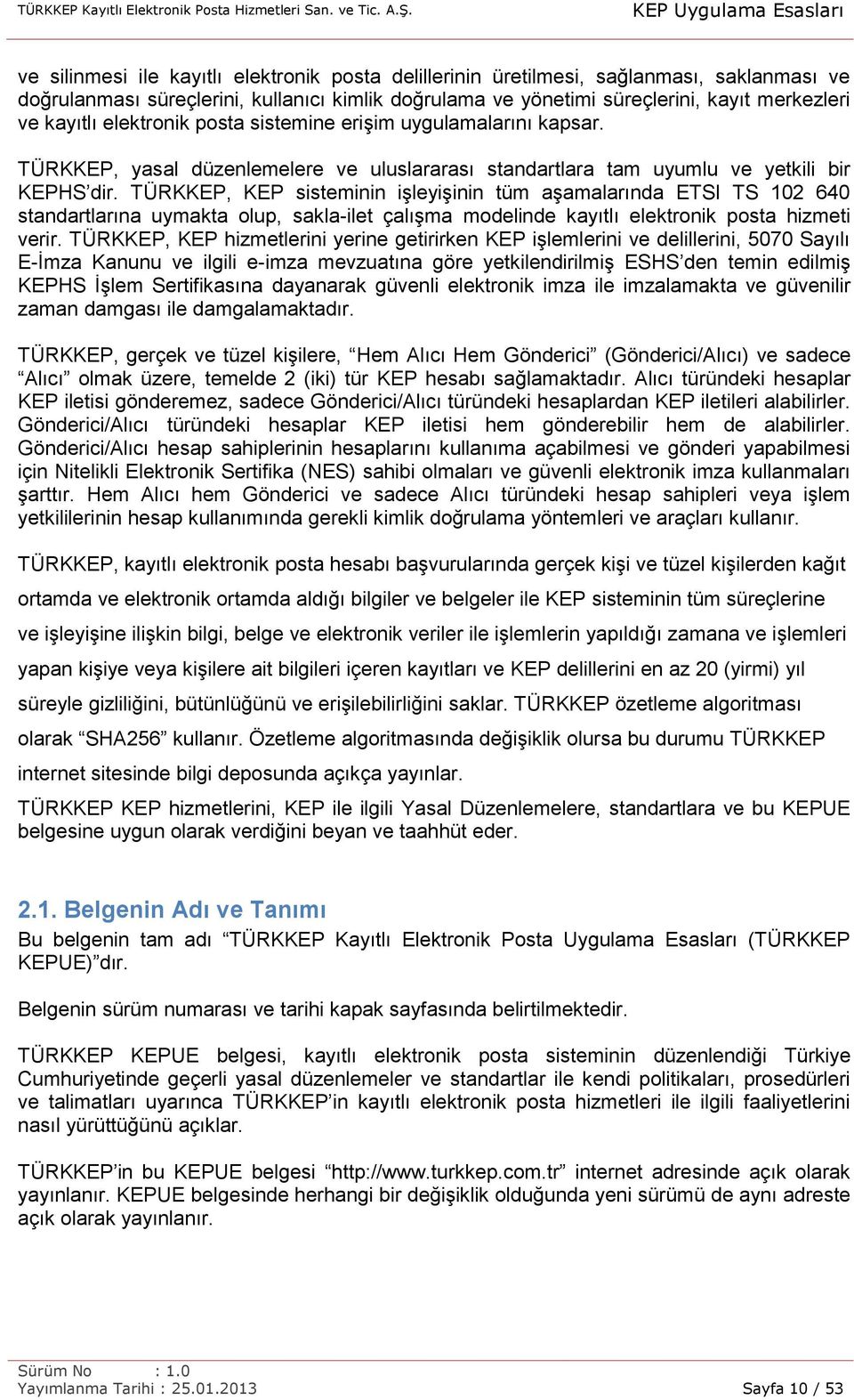 TÜRKKEP Kayıtlı Elektronik Posta Hizmetleri San. ve Tic. A.Ş.

KEP Uygulama Esasları

ve silinmesi ile kayıtlı elektronik posta delillerinin üretilmesi, sağlanması, saklanması ve doğrulanması süreçlerini, kullanıcı kimlik doğrulama ve yönetimi süreçlerini, kayıt merkezleri ve kayıtlı elektronik posta sistemine erişim uygulamalarını kapsar.

TÜRKKEP, yasal düzenlemelere ve uluslararası standartlara tam uyumlu ve yetkili bir KEPHS'dir. TÜRKKEP, KEP sisteminin işleyişinin tüm aşamalarında ETSI TS 102 640 standartlarına uymakta olup, sakla-ilet çalışma modelinde kayıtlı elektronik posta hizmeti verir. TÜRKKEP, KEP hizmetlerini yerine getirirken KEP işlemlerini ve delillerini, 5070 Sayılı E-İmza Kanunu ve ilgili e-imza mevzuatına göre yetkilendirilmiş ESHS'den temin edilmiş KEPHS İşlem Sertifikasına dayanarak güvenli elektronik imza ile imzalamakta ve güvenilir zaman damgası ile damgalamaktadır.

TÜRKKEP, gerçek ve tüzel kişilere, "Hem Alıcı Hem Gönderici" (Gönderici/Alıcı) ve sadece "Alıcı" olmak üzere, temelde 2 (iki) tür KEP hesabı sağlamaktadır. Alıcı türündeki hesaplar KEP iletisi gönderemez, sadece Gönderici/Alıcı türündeki hesaplardan KEP iletileri alabilirler. Gönderici/Alıcı türündeki hesaplar KEP iletisi hem gönderebilir hem de alabilirler. Gönderici/Alıcı hesap sahiplerinin hesaplarını kullanıma açabilmesi ve gönderi yapabilmesi için Nitelikli Elektronik Sertifika (NES) sahibi olmaları ve güvenli elektronik imza kullanmaları şarttır. Hem Alıcı hem Gönderici ve sadece Alıcı türündeki hesap sahipleri veya işlem yetkililerinin hesap kullanımında gerekli kimlik doğrulama yöntemleri ve araçları kullanır.

TÜRKKEP, kayıtlı elektronik posta hesabı başvurularında gerçek kişi ve tüzel kişilerden kağıt ortamda ve elektronik ortamda aldığı bilgiler ve belgeler ile KEP sisteminin tüm süreçlerine ve işleyişine ilişkin bilgi, belge ve elektronik veriler ile işlemlerin yapıldığı zamana ve işlemleri yapan kişiye veya kişilere ait bilgileri içeren kayıtları ve KEP delillerini en az 20 (yirmi) yıl süreyle gizliliğini, bütünlüğünü ve erişilebilirliğini saklar. TÜRKKEP özetleme algoritması olarak "SHA256" kullanır. Özetleme algoritmasında değişiklik olursa bu durumu TÜRKKEP internet sitesinde bilgi deposunda açıkça yayınlar.

TÜRKKEP KEP hizmetlerini, KEP ile ilgili Yasal Düzenlemelere, standartlara ve bu KEPUE belgesine uygun olarak verdiğini beyan ve taahhüt eder.

2.1. Belgenin Adı ve Tanımı

Bu belgenin tam adı "TÜRKKEP Kayıtlı Elektronik Posta Uygulama Esasları (TÜRKKEP KEPUE)"dır.

Belgenin sürüm numarası ve tarihi kapak sayfasında belirtilmektedir.

TÜRKKEP KEPUE belgesi, kayıtlı elektronik posta sisteminin düzenlendiği Türkiye Cumhuriyetinde geçerli yasal düzenlemeler ve standartlar ile kendi politikaları, prosedürleri ve talimatları uyarınca TÜRKKEP'in kayıtlı elektronik posta hizmetleri ile ilgili faaliyetlerini nasıl yürüttüğünü açıklar.

TÜRKKEP'in bu KEPUE belgesi "http://www.turkkep.com.tr" internet adresinde açık olarak yayınlanır. KEPUE belgesinde herhangi bir değişiklik olduğunda yeni sürümü de aynı adreste açık olarak yayınlanır.

Sürüm No : 1.0
Yayımlanma Tarihi : 25.01.2013

Sayfa 10 / 53